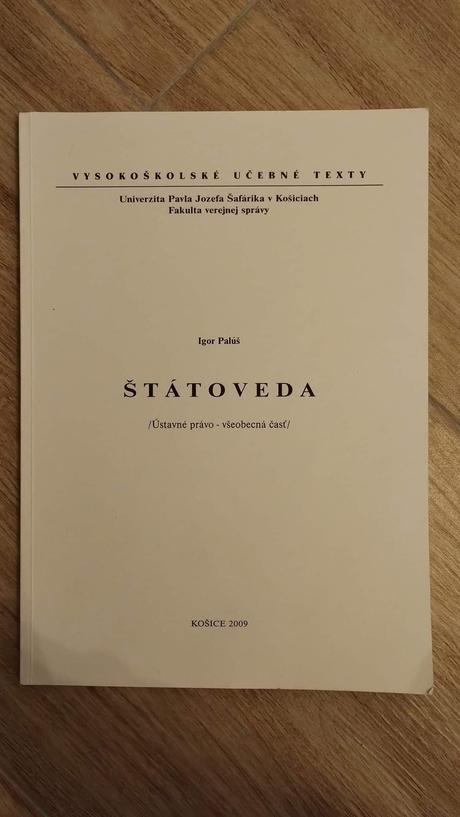 VYSOKOŠKOLSKÉ UČEBNÉ TEXTY

Univerzita Pavla Jozefa Šafárika v Košiciach
Fakulta verejnej správy

Igor Palúš

ŠTÁTOVEDA

/Ústavné právo - všeobecná časť/

KOŠICE 2009